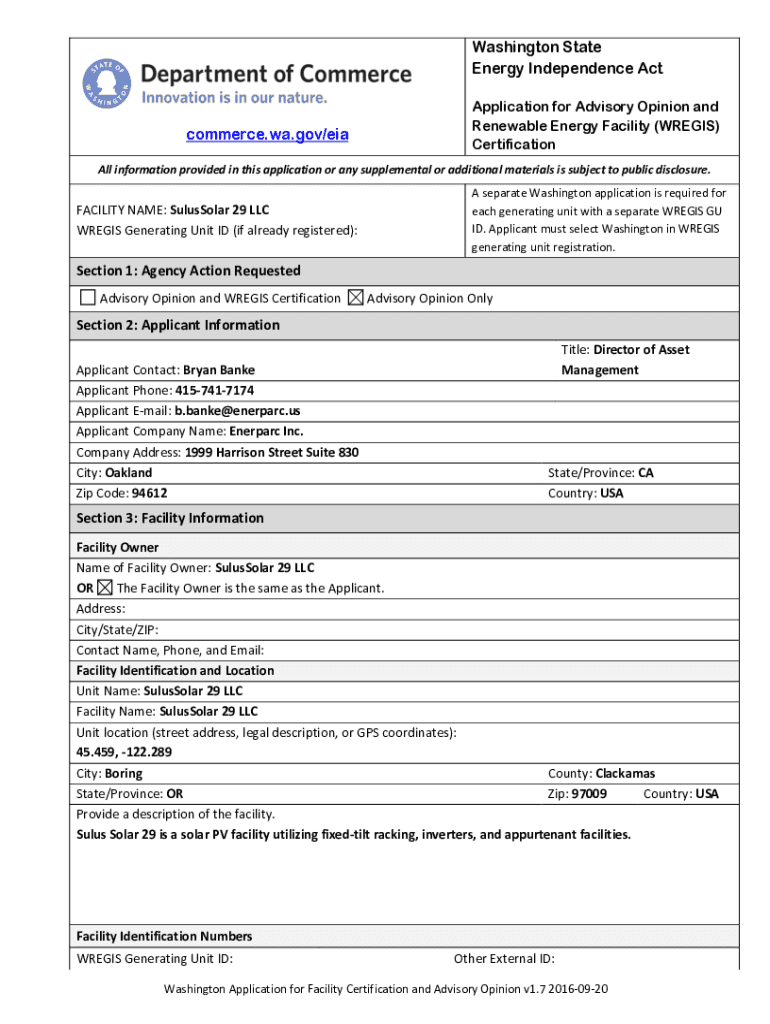 STATE OF WASHINGTON

Department of Commerce
Innovation is in our nature.

commerce.wa.gov/eia

Washington State
Energy Independence Act

Application for Advisory Opinion and Renewable Energy Facility (WREGIS) Certification

All information provided in this application or any supplemental or additional materials is subject to public disclosure.

FACILITY NAME: SulusSolar 29 LLC
WREGIS Generating Unit ID (if already registered):

A separate Washington application is required for each generating unit with a separate WREGIS GU ID. Applicant must select Washington in WREGIS generating unit registration.

Section 1: Agency Action Requested

☐ Advisory Opinion and WREGIS Certification ☒ Advisory Opinion Only

Section 2: Applicant Information

Applicant Contact: Bryan Banke
Title: Director of Asset Management
Applicant Phone: 415-741-7174
Applicant E-mail: b.banke@enerparc.us
Applicant Company Name: Enerparc Inc.
Company Address: 1999 Harrison Street Suite 830
City: Oakland
State/Province: CA
Zip Code: 94612
Country: USA

Section 3: Facility Information

Facility Owner
Name of Facility Owner: SulusSolar 29 LLC
OR ☒ The Facility Owner is the same as the Applicant.
Address:
City/State/ZIP:
Contact Name, Phone, and Email:
Facility Identification and Location
Unit Name: SulusSolar 29 LLC
Facility Name: SulusSolar 29 LLC
Unit location (street address, legal description, or GPS coordinates):
45.459, -122.289
City: Boring
County: Clackamas
State/Province: OR
Zip: 97009
Country: USA
Provide a description of the facility.
Sulus Solar 29 is a solar PV facility utilizing fixed-tilt racking, inverters, and appurtenant facilities.

Facility Identification Numbers
WREGIS Generating Unit ID:
Other External ID:

Washington Application for Facility Certification and Advisory Opinion v1.7 2016-09-20